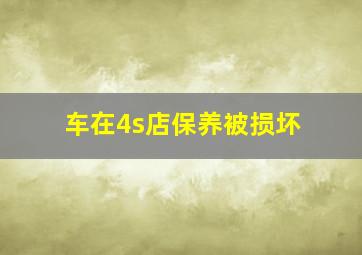 车在4s店保养被损坏